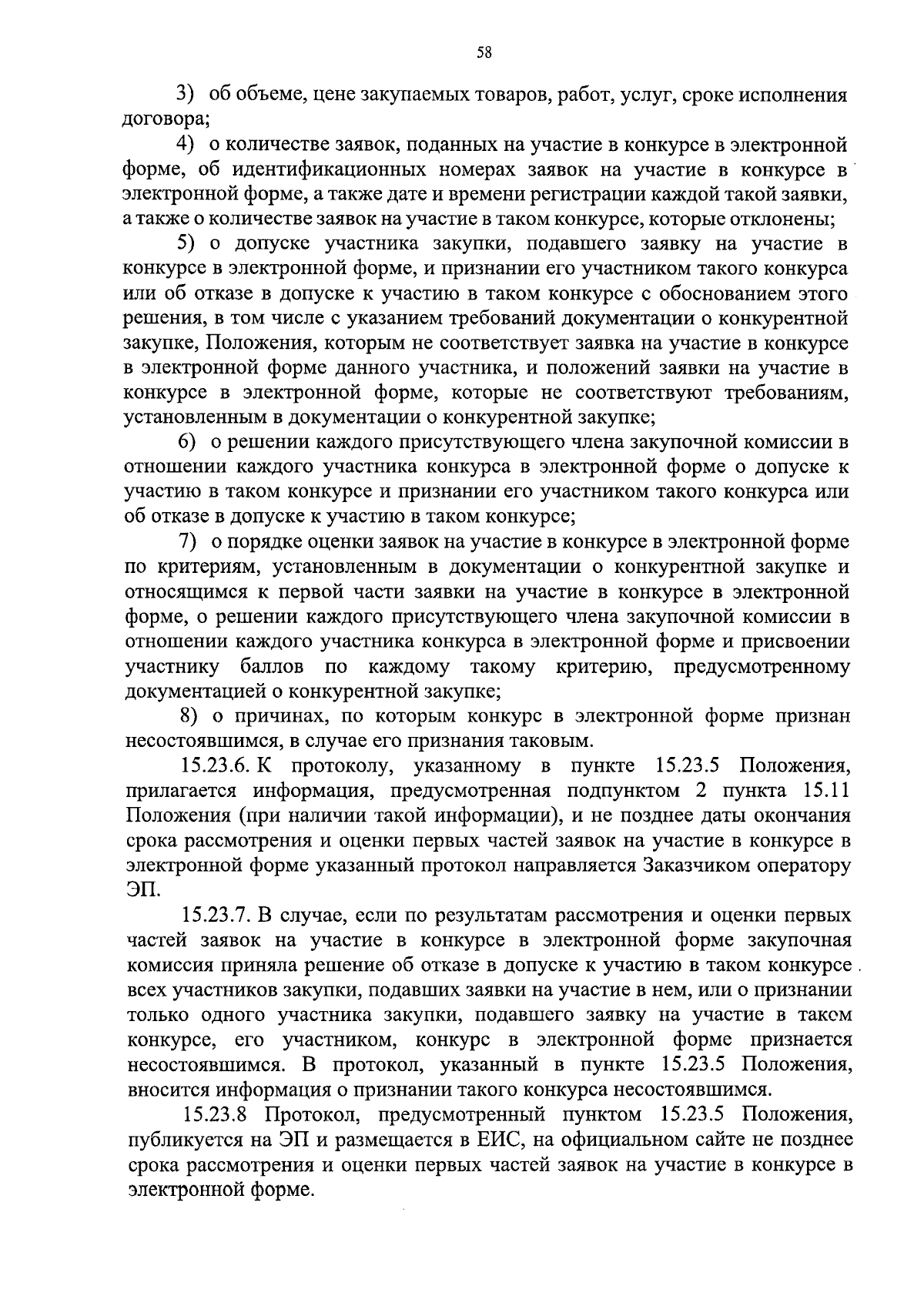 58

3) об объеме, цене закупаемых товаров, работ, услуг, сроке исполнения договора;

4) о количестве заявок, поданных на участие в конкурсе в электронной форме, об идентификационных номерах заявок на участие в конкурсе в электронной форме, а также дате и времени регистрации каждой такой заявки, а также о количестве заявок на участие в таком конкурсе, которые отклонены;

5) о допуске участника закупки, подавшего заявку на участие в конкурсе в электронной форме, и признании его участником такого конкурса или об отказе в допуске к участию в таком конкурсе с обоснованием этого решения, в том числе с указанием требований документации о конкурентной закупке, Положения, которым не соответствует заявка на участие в конкурсе в электронной форме данного участника, и положений заявки на участие в конкурсе в электронной форме, которые не соответствуют требованиям, установленным в документации о конкурентной закупке;

6) о решении каждого присутствующего члена закупочной комиссии в отношении каждого участника конкурса в электронной форме о допуске к участию в таком конкурсе и признании его участником такого конкурса или об отказе в допуске к участию в таком конкурсе;

7) о порядке оценки заявок на участие в конкурсе в электронной форме по критериям, установленным в документации о конкурентной закупке и относящимся к первой части заявки на участие в конкурсе в электронной форме, о решении каждого присутствующего члена закупочной комиссии в отношении каждого участника конкурса в электронной форме и присвоении участнику баллов по каждому такому критерию, предусмотренному документацией о конкурентной закупке;

8) о причинах, по которым конкурс в электронной форме признан несостоявшимся, в случае его признания таковым.

15.23.6. К протоколу, указанному в пункте 15.23.5 Положения, прилагается информация, предусмотренная подпунктом 2 пункта 15.11 Положения (при наличии такой информации), и не позднее даты окончания срока рассмотрения и оценки первых частей заявок на участие в конкурсе в электронной форме указанный протокол направляется Заказчиком оператору ЭП.

15.23.7. В случае, если по результатам рассмотрения и оценки первых частей заявок на участие в конкурсе в электронной форме закупочная комиссия приняла решение об отказе в допуске к участию в таком конкурсе всех участников закупки, подавших заявки на участие в нем, или о признании только одного участника закупки, подавшего заявку на участие в таком конкурсе, его участником, конкурс в электронной форме признается несостоявшимся. В протокол, указанный в пункте 15.23.5 Положения, вносится информация о признании такого конкурса несостоявшимся.

15.23.8 Протокол, предусмотренный пунктом 15.23.5 Положения, публикуется на ЭП и размещается в ЕИС, на официальном сайте не позднее срока рассмотрения и оценки первых частей заявок на участие в конкурсе в электронной форме.